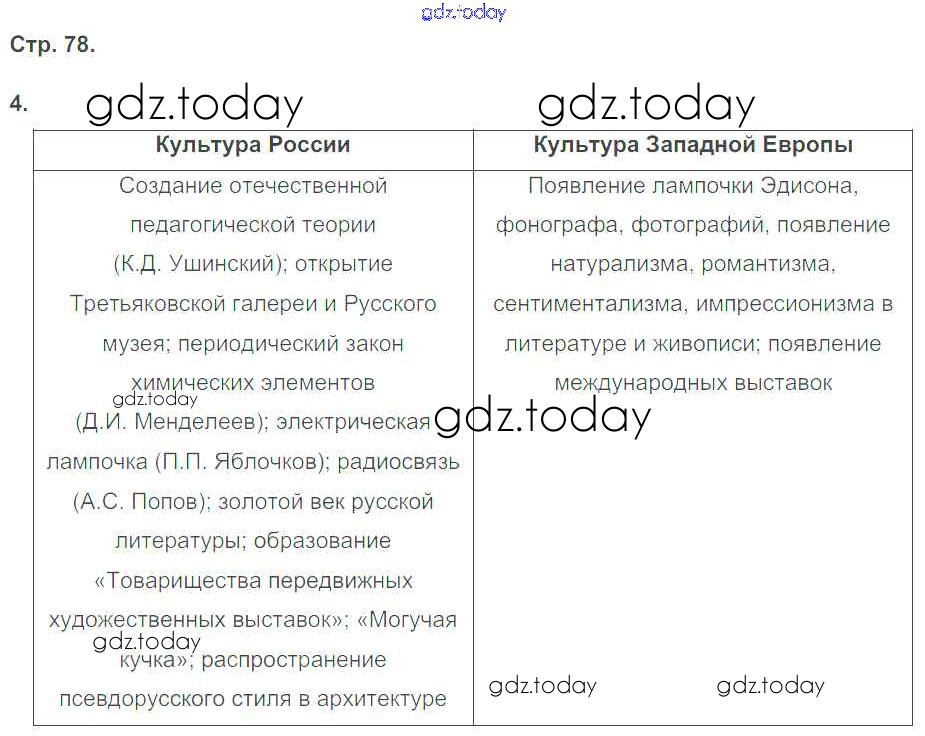 gdz.today

Стр. 78.

4. gdz.today gdz.today

| Культура России | Культура Западной Европы |
|---|---|
| Создание отечественной педагогической теории (К.Д. Ушинский); открытие Третьяковской галереи и Русского музея; периодический закон химических элементов (Д.И. Менделеев); электрическая лампочка (П.П. Яблочков); радиосвязь (А.С. Попов); золотой век русской литературы; образование «Товарищества передвижных художественных выставок»; «Могучая кучка»; распространение псевдорусского стиля в архитектуре | Появление лампочки Эдисона, фонографа, фотографий, появление натурализма, романтизма, сентиментализма, импрессионизма в литературе и живописи; появление международных выставок |

gdz.today gdz.today gdz.today gdz.today gdz.today